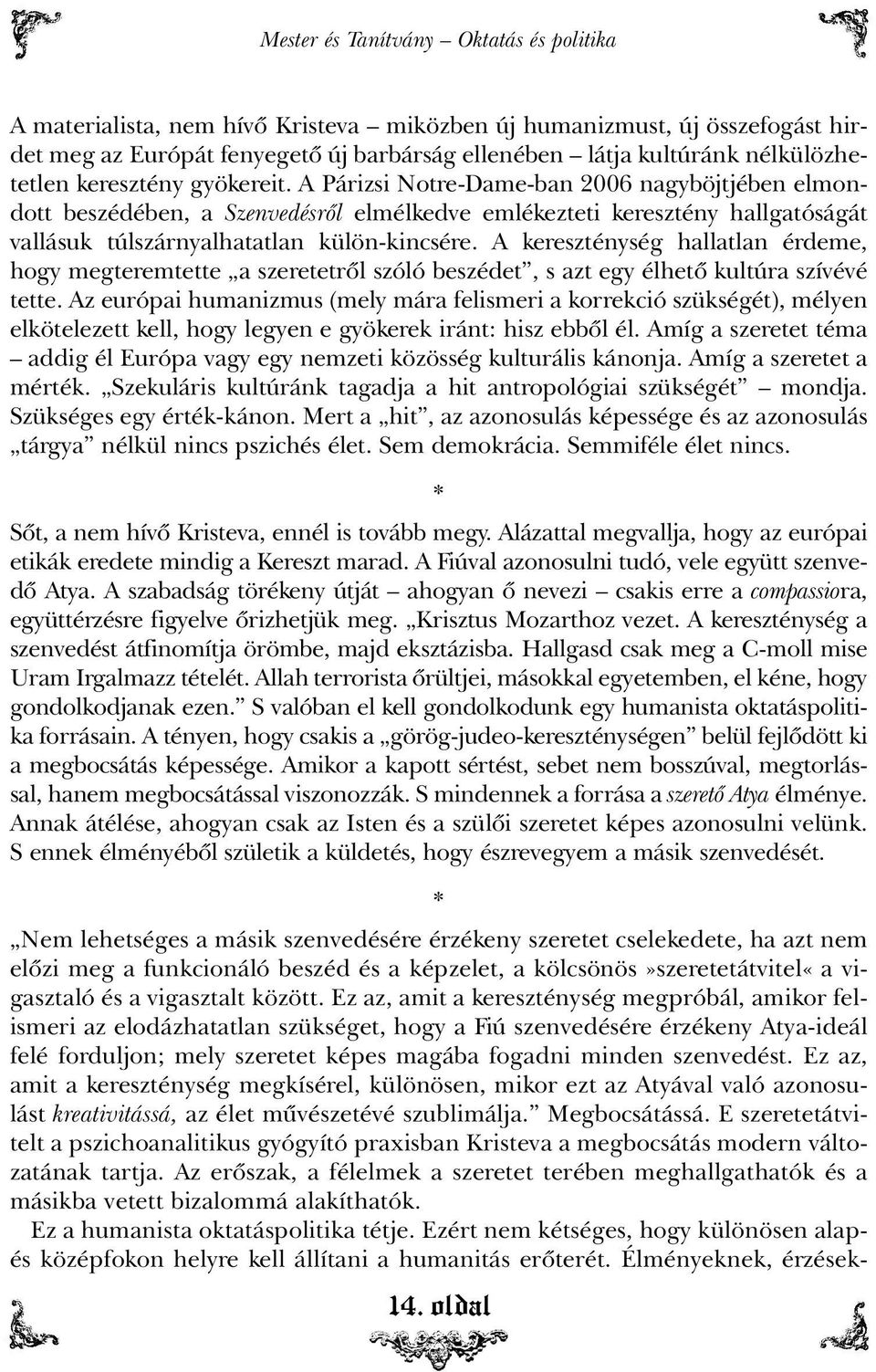 Mester és Tanítvány – Oktatás és politika

A materialista, nem hívő Kristeva – miközben új humanizmust, új összefogást hirdet meg az Európát fenyegető új barbárság ellenében – látja kultúránk nélkülözhetetlen keresztény gyökereit. A Párizsi Notre-Dame-ban 2006 nagyböjtjében elmondott beszédében, a Szenvedésről elmélkedve emlékezteti keresztény hallgatóságát vallásuk túlszárnyalhatatlan külön-kincsére. A kereszténység hallatlan érdeme, hogy megteremtette „a szeretetről szóló beszédet”, s azt egy élhető kultúra szívévé tette. Az európai humanizmus (mely mára felismeri a korrekció szükségét), mélyen elkötelezett kell, hogy legyen e gyökerek iránt: hisz ebből él. Amíg a szeretet téma – addig él Európa vagy egy nemzeti közösség kulturális kánonja. Amíg a szeretet a mérték. „Szekuláris kultúránk tagadja a hit antropológiai szükségét” – mondja. Szükséges egy érték-kánon. Mert a „hit”, az azonosulás képessége és az azonosulás „tárgya” nélkül nincs pszichés élet. Sem demokrácia. Semmiféle élet nincs.

*

Sőt, a nem hívő Kristeva, ennél is tovább megy. Alázattal megvallja, hogy az európai etikák eredete mindig a Kereszt marad. A Fiúval azonosulni tudó, vele együtt szenvedő Atya. A szabadság törékeny útját – ahogyan ő nevezi – csakis erre a compassiora, együttérzésre figyelve őrizhetjük meg. „Krisztus Mozarthoz vezet. A kereszténység a szenvedést átfinomítja örömbe, majd eksztázisba. Hallgasd csak meg a C-moll mise Uram Irgalmazz tételét. Allah terrorista őrültjei, másokkal egyetemben, el kéne, hogy gondolkodjanak ezen.” S valóban el kell gondolkodunk egy humanista oktatáspolitika forrásain. A tényen, hogy csakis a „görög-judeo-kereszténységen” belül fejlődött ki a megbocsátás képessége. Amikor a kapott sértést, sebet nem bosszúval, megtorlással, hanem megbocsátással viszonozzák. S mindennek a forrása a szerető Atya élménye. Annak átélése, ahogyan csak az Isten és a szülői szeretet képes azonosulni velünk. S ennek élményéből születik a küldetés, hogy észrevegyem a másik szenvedését.

*

„Nem lehetséges a másik szenvedésére érzékeny szeretet cselekedete, ha azt nem előzi meg a funkcionáló beszéd és a képzelet, a kölcsönös »szeretetátvitel« a vigasztaló és a vigasztalt között. Ez az, amit a kereszténység megpróbál, amikor felismeri az elodázhatatlan szükséget, hogy a Fiú szenvedésére érzékeny Atya-ideál felé forduljon; mely szeretet képes magába fogadni minden szenvedést. Ez az, amit a kereszténység megkísérel, különösen, mikor ezt az Atyával való azonosulást kreativitássá, az élet művészetévé szublimálja.” Megbocsátássá. E szeretetátvitelt a pszichoanalitikus gyógyító praxisban Kristeva a megbocsátás modern változatának tartja. Az erőszak, a félelmek a szeretet terében meghallgathatók és a másikba vetett bizalommá alakíthatók.

Ez a humanista oktatáspolitika tétje. Ezért nem kétséges, hogy különösen alap- és középfokon helyre kell állítani a humanitás erőterét. Élményeknek, érzések-

14. oldal